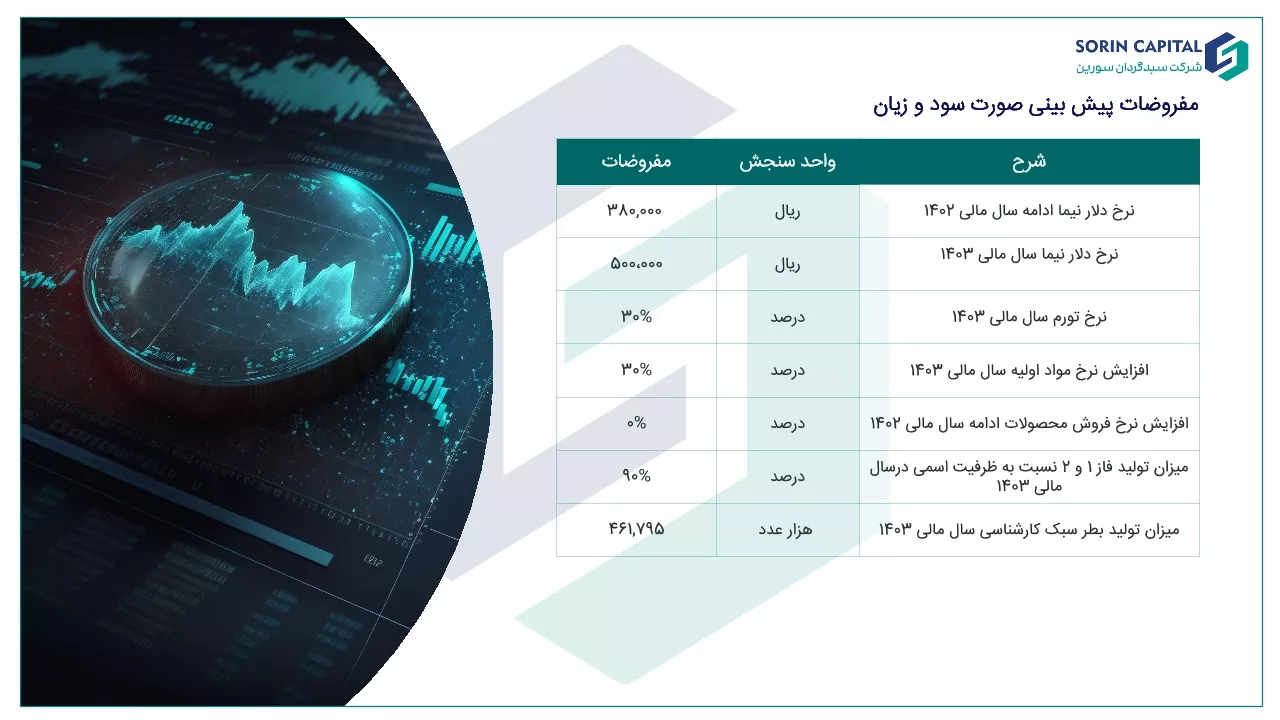 SORIN CAPITAL
شرکت سبدگردان سورین

مفروضات پیش بینی صورت سود و زیان

| شرح | واحد سنجش | مفروضات |
|---|---|---|
| نرخ دلار نیما ادامه سال مالی ۱۴۰۲ | ریال | ۳۸۰,۰۰۰ |
| نرخ دلار نیما سال مالی ۱۴۰۳ | ریال | ۵۰۰,۰۰۰ |
| نرخ تورم سال مالی ۱۴۰۳ | درصد | ۳۰% |
| افزایش نرخ مواد اولیه سال مالی ۱۴۰۳ | درصد | ۳۰% |
| افزایش نرخ فروش محصولات ادامه سال مالی ۱۴۰۲ | درصد | ۰% |
| میزان تولید فاز ۱ و ۲ نسبت به ظرفیت اسمی درسال مالی ۱۴۰۳ | درصد | ۹۰% |
| میزان تولید بطر سبک کارشناسی سال مالی ۱۴۰۳ | هزار عدد | ۴۶۱,۷۹۵ |